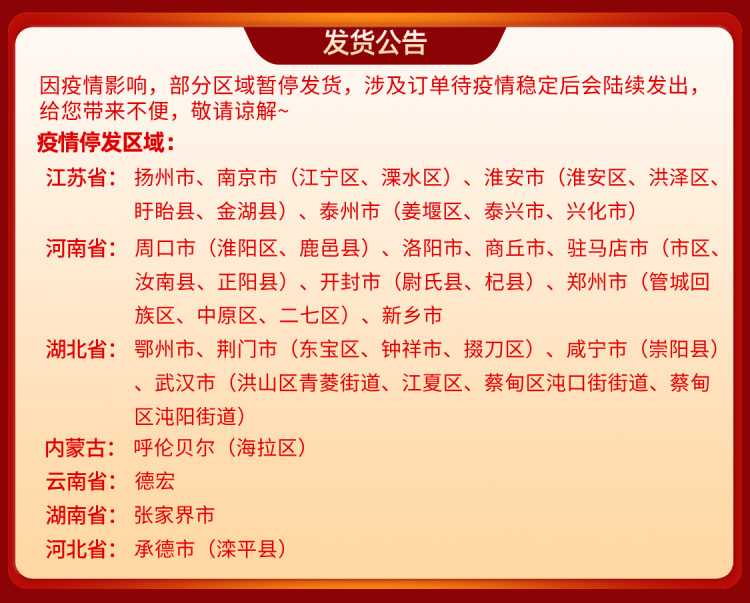 发货公告

因疫情影响，部分区域暂停发货，涉及订单待疫情稳定后会陆续发出，给您带来不便，敬请谅解~

疫情停发区域：

江苏省：扬州市、南京市（江宁区、溧水区）、淮安市（淮安区、洪泽区、盱眙县、金湖县）、泰州市（姜堰区、泰兴市、兴化市）

河南省：周口市（淮阳区、鹿邑县）、洛阳市、商丘市、驻马店市（市区、汝南县、正阳县）、开封市（尉氏县、杞县）、郑州市（管城回族区、中原区、二七区）、新乡市

湖北省：鄂州市、荆门市（东宝区、钟祥市、掇刀区）、咸宁市（崇阳县）、武汉市（洪山区青菱街道、江夏区、蔡甸区沌口街街道、蔡甸区沌阳街道）

内蒙古：呼伦贝尔（海拉区）

云南省：德宏

湖南省：张家界市

河北省：承德市（滦平县）